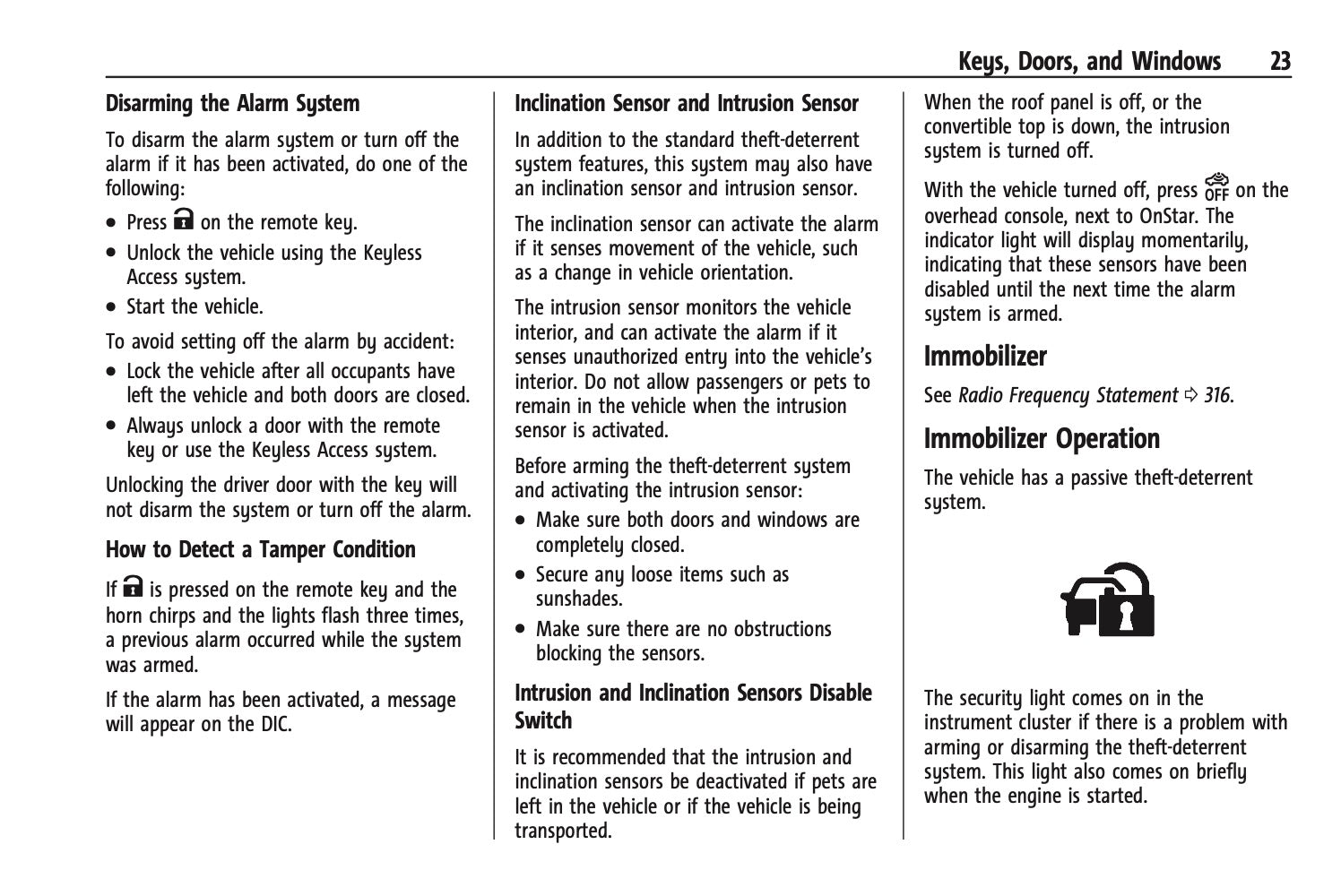 Keys, Doors, and Windows 23

Disarming the Alarm System

To disarm the alarm system or turn off the alarm if it has been activated, do one of the following:

• Press on the remote key.

• Unlock the vehicle using the Keyless Access system.

• Start the vehicle.

To avoid setting off the alarm by accident:

• Lock the vehicle after all occupants have left the vehicle and both doors are closed.

• Always unlock a door with the remote key or use the Keyless Access system.

Unlocking the driver door with the key will not disarm the system or turn off the alarm.

How to Detect a Tamper Condition

If is pressed on the remote key and the horn chirps and the lights flash three times, a previous alarm occurred while the system was armed.

If the alarm has been activated, a message will appear on the DIC.

Inclination Sensor and Intrusion Sensor

In addition to the standard theft-deterrent system features, this system may also have an inclination sensor and intrusion sensor.

The inclination sensor can activate the alarm if it senses movement of the vehicle, such as a change in vehicle orientation.

The intrusion sensor monitors the vehicle interior, and can activate the alarm if it senses unauthorized entry into the vehicle's interior. Do not allow passengers or pets to remain in the vehicle when the intrusion sensor is activated.

Before arming the theft-deterrent system and activating the intrusion sensor:

• Make sure both doors and windows are completely closed.

• Secure any loose items such as sunshades.

• Make sure there are no obstructions blocking the sensors.

Intrusion and Inclination Sensors Disable Switch

It is recommended that the intrusion and inclination sensors be deactivated if pets are left in the vehicle or if the vehicle is being transported.

When the roof panel is off, or the convertible top is down, the intrusion system is turned off.

With the vehicle turned off, press OFF on the overhead console, next to OnStar. The indicator light will display momentarily, indicating that these sensors have been disabled until the next time the alarm system is armed.

Immobilizer

See Radio Frequency Statement ⇨ 316.

Immobilizer Operation

The vehicle has a passive theft-deterrent system.

The security light comes on in the instrument cluster if there is a problem with arming or disarming the theft-deterrent system. This light also comes on briefly when the engine is started.